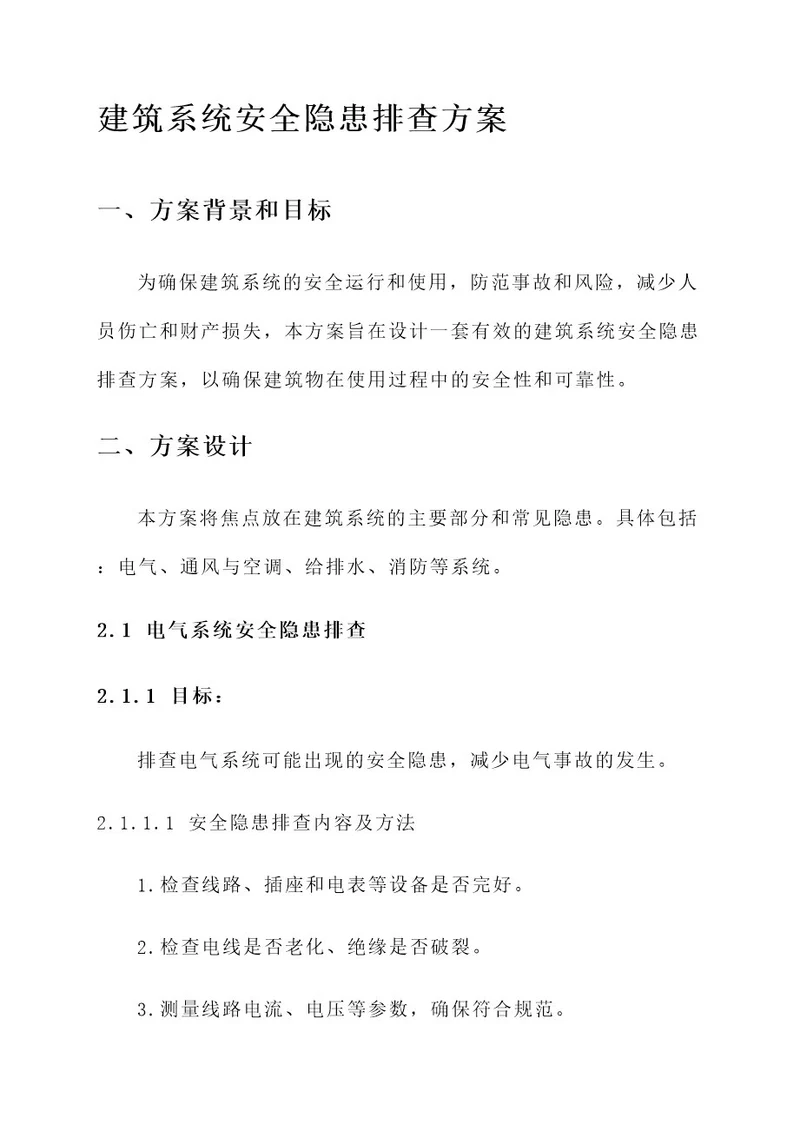 建筑系统安全隐患排查方案

一、方案背景和目标

为确保建筑系统的安全运行和使用，防范事故和风险，减少人员伤亡和财产损失，本方案旨在设计一套有效的建筑系统安全隐患排查方案，以确保建筑物在使用过程中的安全性和可靠性。

二、方案设计

本方案将焦点放在建筑系统的主要部分和常见隐患。具体包括：电气、通风与空调、给排水、消防等系统。

2.1 电气系统安全隐患排查

2.1.1 目标：

排查电气系统可能出现的安全隐患，减少电气事故的发生。

2.1.1.1 安全隐患排查内容及方法

1.检查线路、插座和电表等设备是否完好。

2.检查电线是否老化、绝缘是否破裂。

3.测量线路电流、电压等参数，确保符合规范。